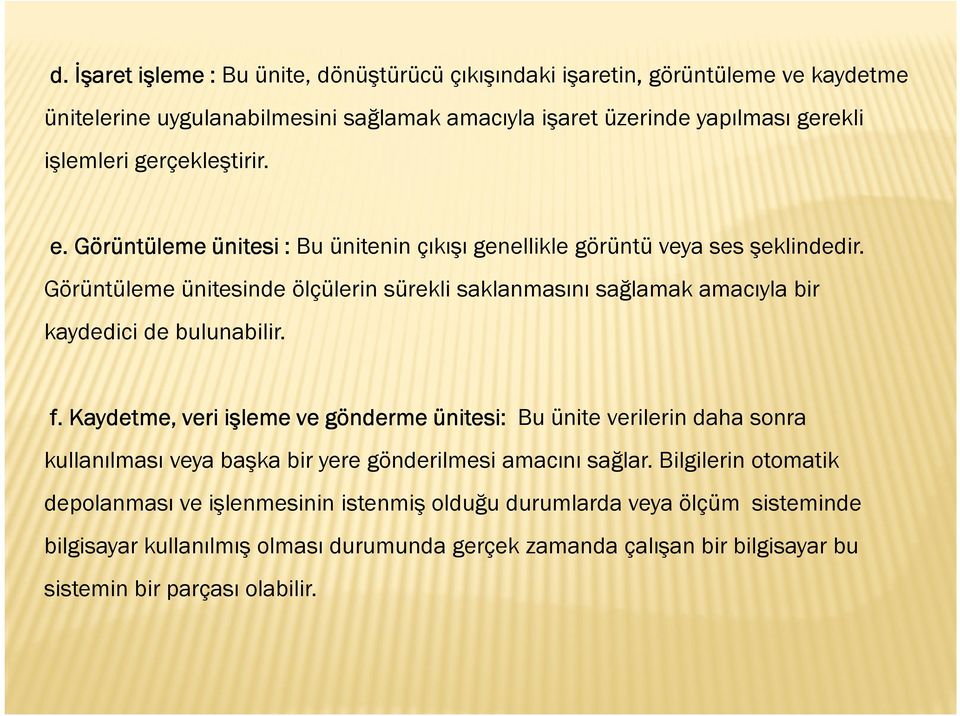 d. İşaret işleme : Bu ünite, dönüştürücü çıkışındaki işaretin, görüntüleme ve kaydetme ünitelerine uygulanabilmesini sağlamak amacıyla işaret üzerinde yapılması gerekli işlemleri gerçekleştirir.

e. Görüntüleme ünitesi : Bu ünitenin çıkışı genellikle görüntü veya ses şeklindedir. Görüntüleme ünitesinde ölçülerin sürekli saklanmasını sağlamak amacıyla bir kaydedici de bulunabilir.

f. Kaydetme, veri işleme ve gönderme ünitesi: Bu ünite verilerin daha sonra kullanılması veya başka bir yere gönderilmesi amacını sağlar. Bilgilerin otomatik depolanması ve işlenmesinin istenmiş olduğu durumlarda veya ölçüm sisteminde bilgisayar kullanılmış olması durumunda gerçek zamanda çalışan bir bilgisayar bu sistemin bir parçası olabilir.